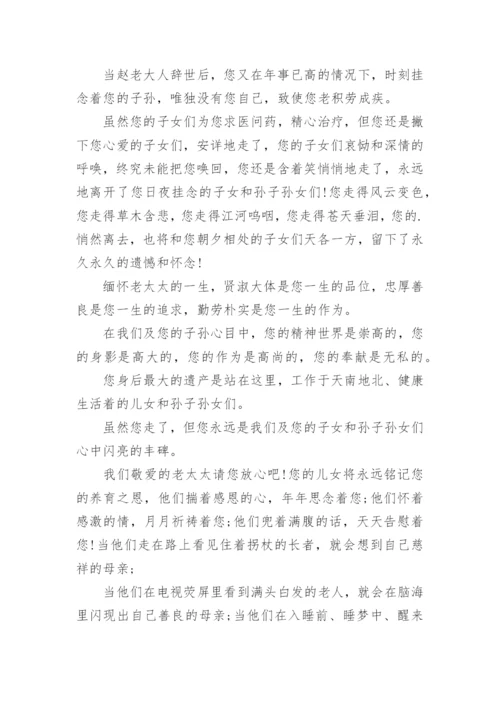 当赵老大人辞世后，您又在年事已高的情况下，时刻挂念着您的子孙，唯独没有您自己，致使您老积劳成疾。

虽然您的子女们为您求医问药，精心治疗，但您还是撇下您心爱的子女们，安详地走了，您的子女们哀恸和深情的呼唤，终究未能把您唤回，您还是含着笑悄悄地走了，永远地离开了您日夜挂念的子女和孙子孙女们!您走得风云变色，您走得草木含悲，您走得江河呜咽，您走得苍天垂泪，您的.悄然离去，也将和您朝夕相处的子女们天各一方，留下了永久永久的遗憾和怀念!

缅怀老太太的一生，贤淑大体是您一生的品位，忠厚善良是您一生的追求，勤劳朴实是您一生的作为。

在我们及您的子孙心目中，您的精神世界是崇高的，您的身影是高大的，您的作为是高尚的，您的奉献是无私的。

您身后最大的遗产是站在这里，工作于天南地北、健康生活着的儿女和孙子孙女们。

虽然您走了，但您永远是我们及您的子女和孙子孙女们心中闪亮的丰碑。

我们敬爱的老太太请您放心吧!您的儿女将永远铭记您的养育之恩，他们揣着感恩的心，年年思念着您;他们怀着感激的情，月月祈祷着您;他们兜着满腹的话，天天告慰着您!当他们走在路上看见住着拐杖的长者，就会想到自己慈祥的母亲;

当他们在电视荧屏里看到满头白发的老人，就会在脑海里闪现出自己善良的母亲;当他们在入睡前、睡梦中、醒来